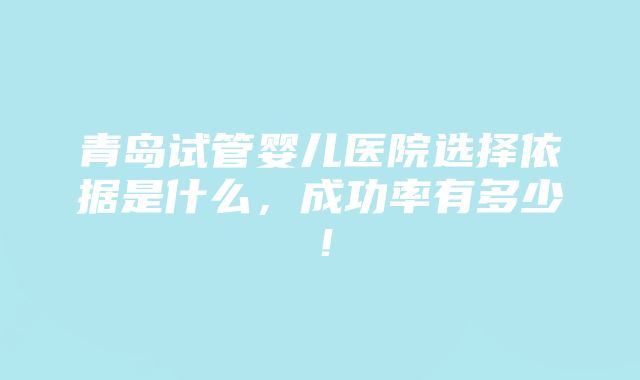 青岛试管婴儿医院选择依据是什么，成功率有多少！